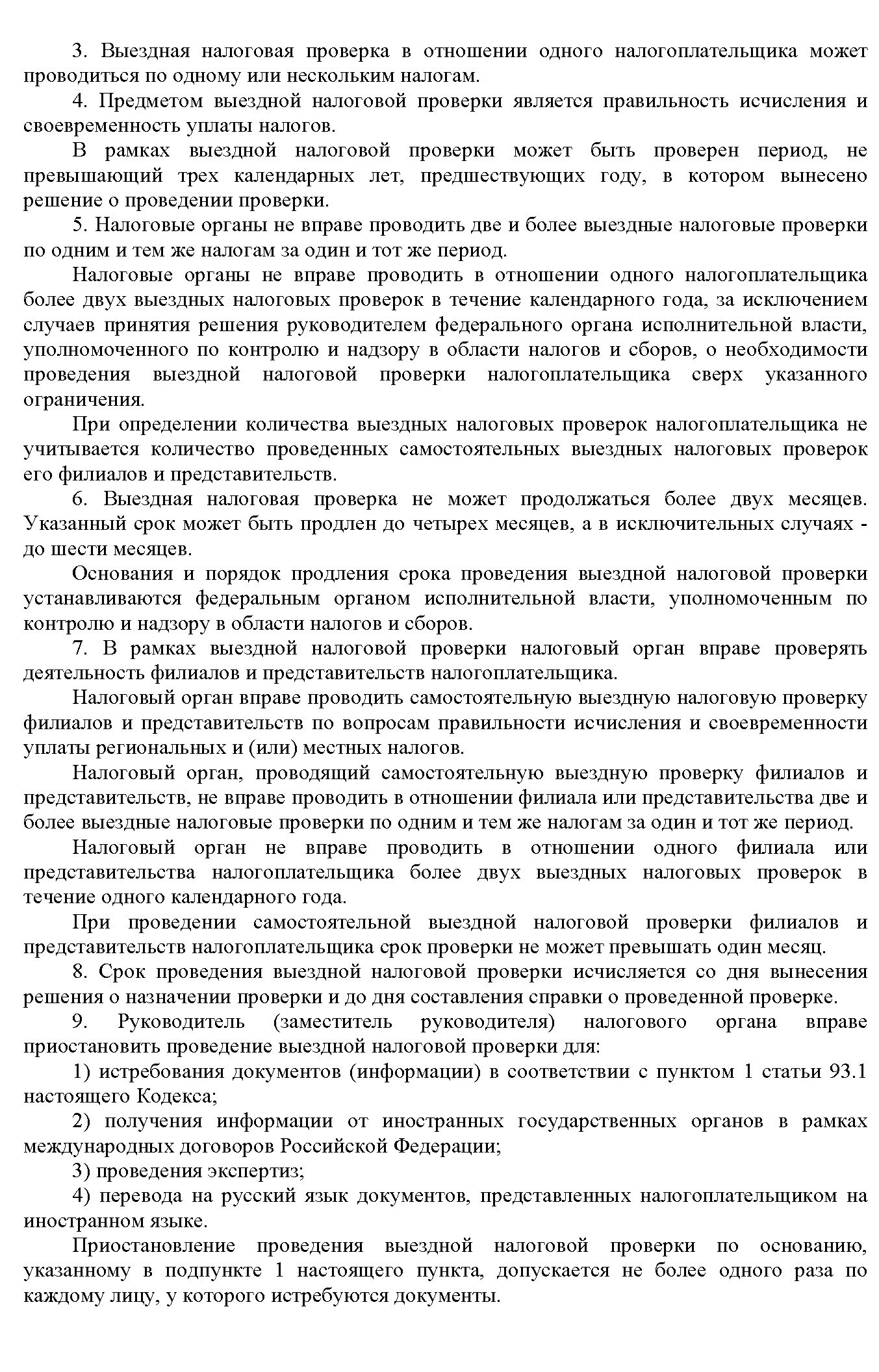 3. Выездная налоговая проверка в отношении одного налогоплательщика может проводиться по одному или нескольким налогам.

4. Предметом выездной налоговой проверки является правильность исчисления и своевременность уплаты налогов.

В рамках выездной налоговой проверки может быть проверен период, не превышающий трех календарных лет, предшествующих году, в котором вынесено решение о проведении проверки.

5. Налоговые органы не вправе проводить две и более выездные налоговые проверки по одним и тем же налогам за один и тот же период.

Налоговые органы не вправе проводить в отношении одного налогоплательщика более двух выездных налоговых проверок в течение календарного года, за исключением случаев принятия решения руководителем федерального органа исполнительной власти, уполномоченного по контролю и надзору в области налогов и сборов, о необходимости проведения выездной налоговой проверки налогоплательщика сверх указанного ограничения.

При определении количества выездных налоговых проверок налогоплательщика не учитывается количество проведенных самостоятельных выездных налоговых проверок его филиалов и представительств.

6. Выездная налоговая проверка не может продолжаться более двух месяцев. Указанный срок может быть продлен до четырех месяцев, а в исключительных случаях - до шести месяцев.

Основания и порядок продления срока проведения выездной налоговой проверки устанавливаются федеральным органом исполнительной власти, уполномоченным по контролю и надзору в области налогов и сборов.

7. В рамках выездной налоговой проверки налоговый орган вправе проверять деятельность филиалов и представительств налогоплательщика.

Налоговый орган вправе проводить самостоятельную выездную налоговую проверку филиалов и представительств по вопросам правильности исчисления и своевременности уплаты региональных и (или) местных налогов.

Налоговый орган, проводящий самостоятельную выездную проверку филиалов и представительств, не вправе проводить в отношении филиала или представительства две и более выездные налоговые проверки по одним и тем же налогам за один и тот же период.

Налоговый орган не вправе проводить в отношении одного филиала или представительства налогоплательщика более двух выездных налоговых проверок в течение одного календарного года.

При проведении самостоятельной выездной налоговой проверки филиалов и представительств налогоплательщика срок проверки не может превышать один месяц.

8. Срок проведения выездной налоговой проверки исчисляется со дня вынесения решения о назначении проверки и до дня составления справки о проведенной проверке.

9. Руководитель (заместитель руководителя) налогового органа вправе приостановить проведение выездной налоговой проверки для:

1) истребования документов (информации) в соответствии с пунктом 1 статьи 93.1 настоящего Кодекса;

2) получения информации от иностранных государственных органов в рамках международных договоров Российской Федерации;

3) проведения экспертиз;

4) перевода на русский язык документов, представленных налогоплательщиком на иностранном языке.

Приостановление проведения выездной налоговой проверки по основанию, указанному в подпункте 1 настоящего пункта, допускается не более одного раза по каждому лицу, у которого истребуются документы.